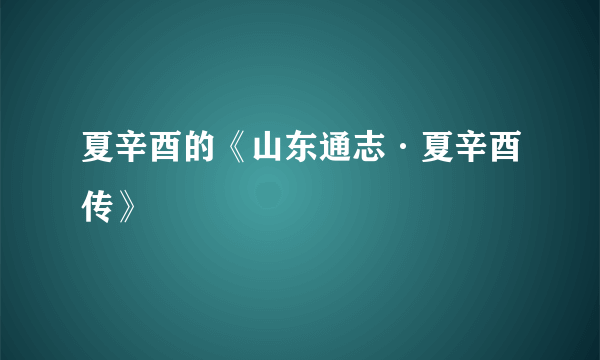 夏辛酉的《山东通志·夏辛酉传》